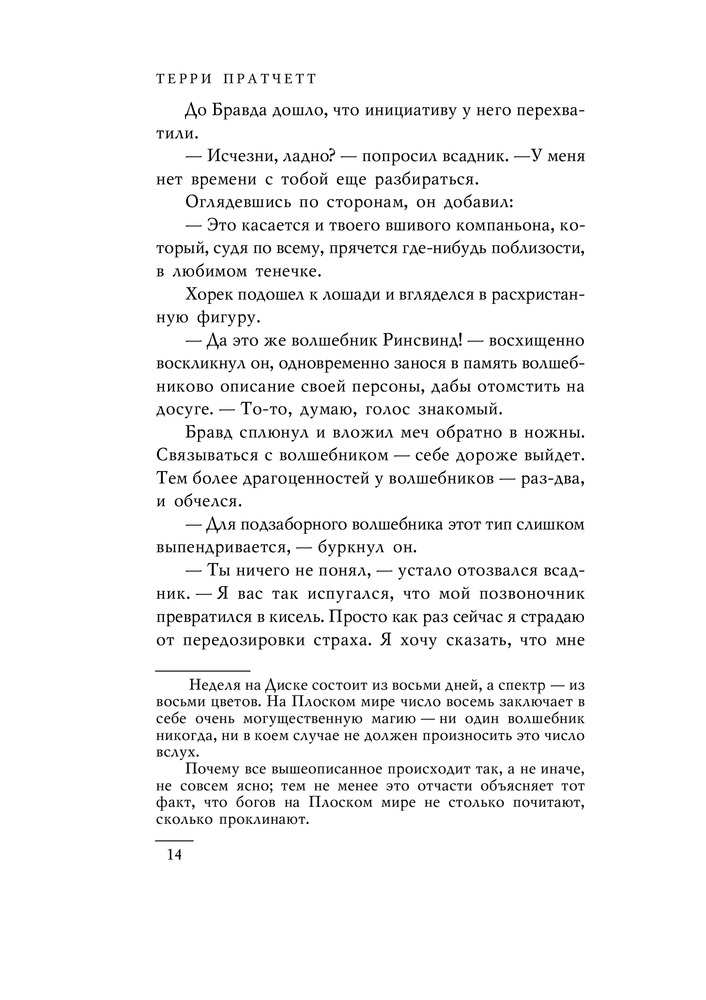 ТЕРРИ ПРАТЧЕТТ

До Бравда дошло, что инициативу у него перехватили.

— Исчезни, ладно? — попросил всадник. —У меня нет времени с тобой еще разбираться.

Оглядевшись по сторонам, он добавил:

— Это касается и твоего вшивого компаньона, который, судя по всему, прячется где-нибудь поблизости, в любимом тенечке.

Хорек подошел к лошади и вгляделся в расхристанную фигуру.

— Да это же волшебник Ринсвинд! — восхищенно воскликнул он, одновременно занося в память волшебниково описание своей персоны, дабы отомстить на досуге. — То-то, думаю, голос знакомый.

Бравд сплюнул и вложил меч обратно в ножны. Связываться с волшебником — себе дороже выйдет. Тем более драгоценностей у волшебников — раз-два, и обчелся.

— Для подзаборного волшебника этот тип слишком выпендривается, — буркнул он.

— Ты ничего не понял, — устало отозвался всадник. — Я вас так испугался, что мой позвоночник превратился в кисель. Просто как раз сейчас я страдаю от передозировки страха. Я хочу сказать, что мне

Неделя на Диске состоит из восьми дней, а спектр — из восьми цветов. На Плоском мире число восемь заключает в себе очень могущественную магию — ни один волшебник никогда, ни в коем случае не должен произносить это число вслух.

Почему все вышеописанное происходит так, а не иначе, не совсем ясно; тем не менее это отчасти объясняет тот факт, что богов на Плоском мире не столько почитают, сколько проклинают.

14